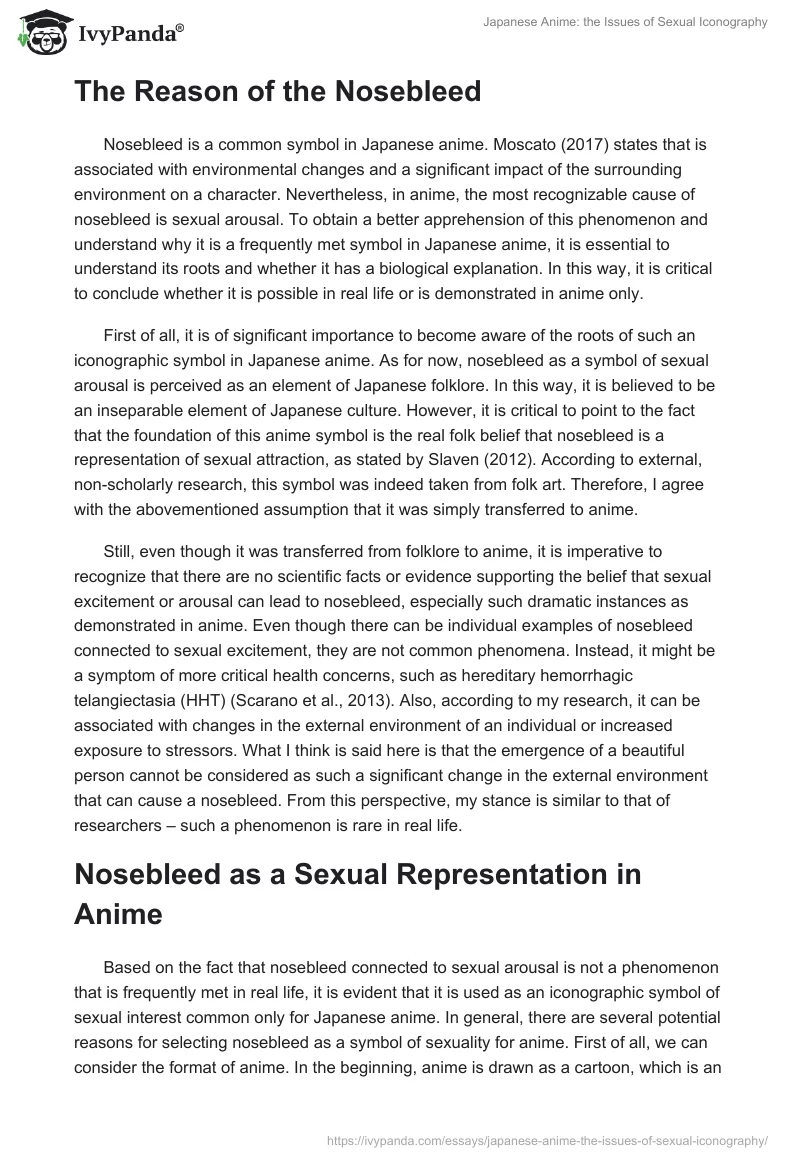 IvyPanda®

Japanese Anime: the Issues of Sexual Iconography

The Reason of the Nosebleed

Nosebleed is a common symbol in Japanese anime. Moscato (2017) states that is associated with environmental changes and a significant impact of the surrounding environment on a character. Nevertheless, in anime, the most recognizable cause of nosebleed is sexual arousal. To obtain a better apprehension of this phenomenon and understand why it is a frequently met symbol in Japanese anime, it is essential to understand its roots and whether it has a biological explanation. In this way, it is critical to conclude whether it is possible in real life or is demonstrated in anime only.

First of all, it is of significant importance to become aware of the roots of such an iconographic symbol in Japanese anime. As for now, nosebleed as a symbol of sexual arousal is perceived as an element of Japanese folklore. In this way, it is believed to be an inseparable element of Japanese culture. However, it is critical to point to the fact that the foundation of this anime symbol is the real folk belief that nosebleed is a representation of sexual attraction, as stated by Slaven (2012). According to external, non-scholarly research, this symbol was indeed taken from folk art. Therefore, I agree with the abovementioned assumption that it was simply transferred to anime.

Still, even though it was transferred from folklore to anime, it is imperative to recognize that there are no scientific facts or evidence supporting the belief that sexual excitement or arousal can lead to nosebleed, especially such dramatic instances as demonstrated in anime. Even though there can be individual examples of nosebleed connected to sexual excitement, they are not common phenomena. Instead, it might be a symptom of more critical health concerns, such as hereditary hemorrhagic telangiectasia (HHT) (Scarano et al., 2013). Also, according to my research, it can be associated with changes in the external environment of an individual or increased exposure to stressors. What I think is said here is that the emergence of a beautiful person cannot be considered as such a significant change in the external environment that can cause a nosebleed. From this perspective, my stance is similar to that of researchers – such a phenomenon is rare in real life.

Nosebleed as a Sexual Representation in Anime

Based on the fact that nosebleed connected to sexual arousal is not a phenomenon that is frequently met in real life, it is evident that it is used as an iconographic symbol of sexual interest common only for Japanese anime. In general, there are several potential reasons for selecting nosebleed as a symbol of sexuality for anime. First of all, we can consider the format of anime. In the beginning, anime is drawn as a cartoon, which is an

https://ivypanda.com/essays/japanese-anime-the-issues-of-sexual-iconography/